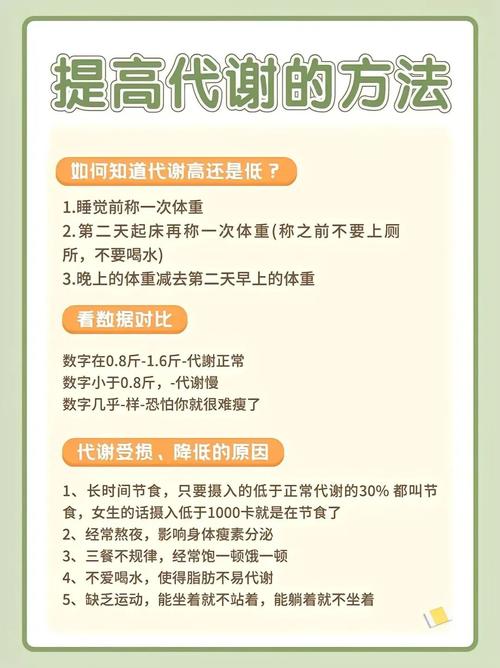 提高代谢的方法

如何知道代谢高还是低？

1.睡觉前称一次体重
2.第二天起床再称一次体重(称之前不要上厕所，不要喝水)
3.晚上的体重减去第二天早上的体重

看数据对比

数字在0.8斤-1.6斤-代谢正常
数字小于0.8斤，-代谢慢
数字几乎-样-恐怕你就很难瘦了

代谢受损、降低的原因

1、长时间节食，只要摄入的低于正常代谢的30% 都叫节食，女生的话摄入低于1000卡就是在节食了
2、经常熬夜，影响身体瘦素分泌
3、三餐不规律，经常饱一顿饿一顿
4、不爱喝水，使得脂肪不易代谢
5、缺乏运动，能坐着就不站着，能躺着就不坐着